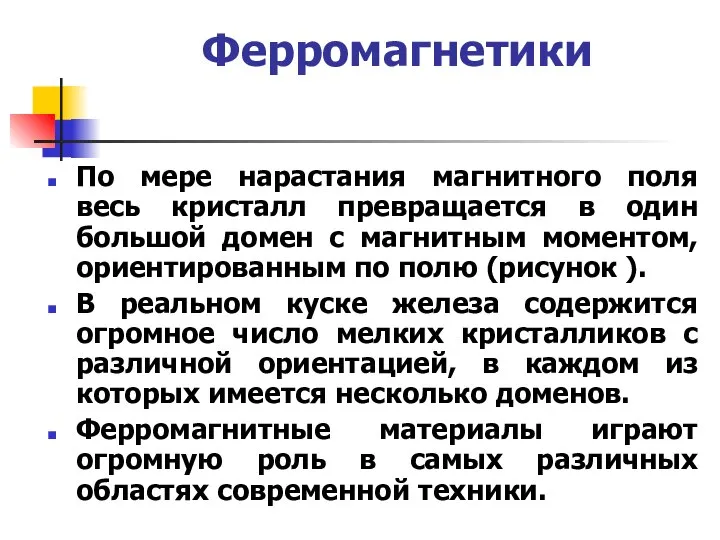 Ферромагнетики

По мере нарастания магнитного поля весь кристалл превращается в один большой домен с магнитным моментом, ориентированным по полю (рисунок ).

В реальном куске железа содержится огромное число мелких кристалликов с различной ориентацией, в каждом из которых имеется несколько доменов.

Ферромагнитные материалы играют огромную роль в самых различных областях современной техники.